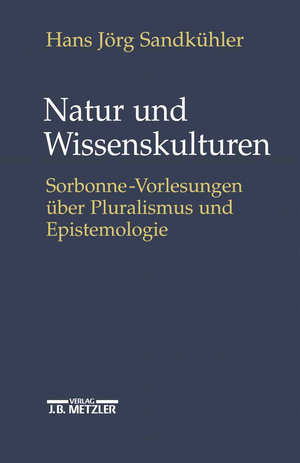 Hans Jörg Sandkühler

Natur und Wissenskulturen

Sorbonne-Vorlesungen über Pluralismus und Epistemologie

VERLAG
J.B. METZLER